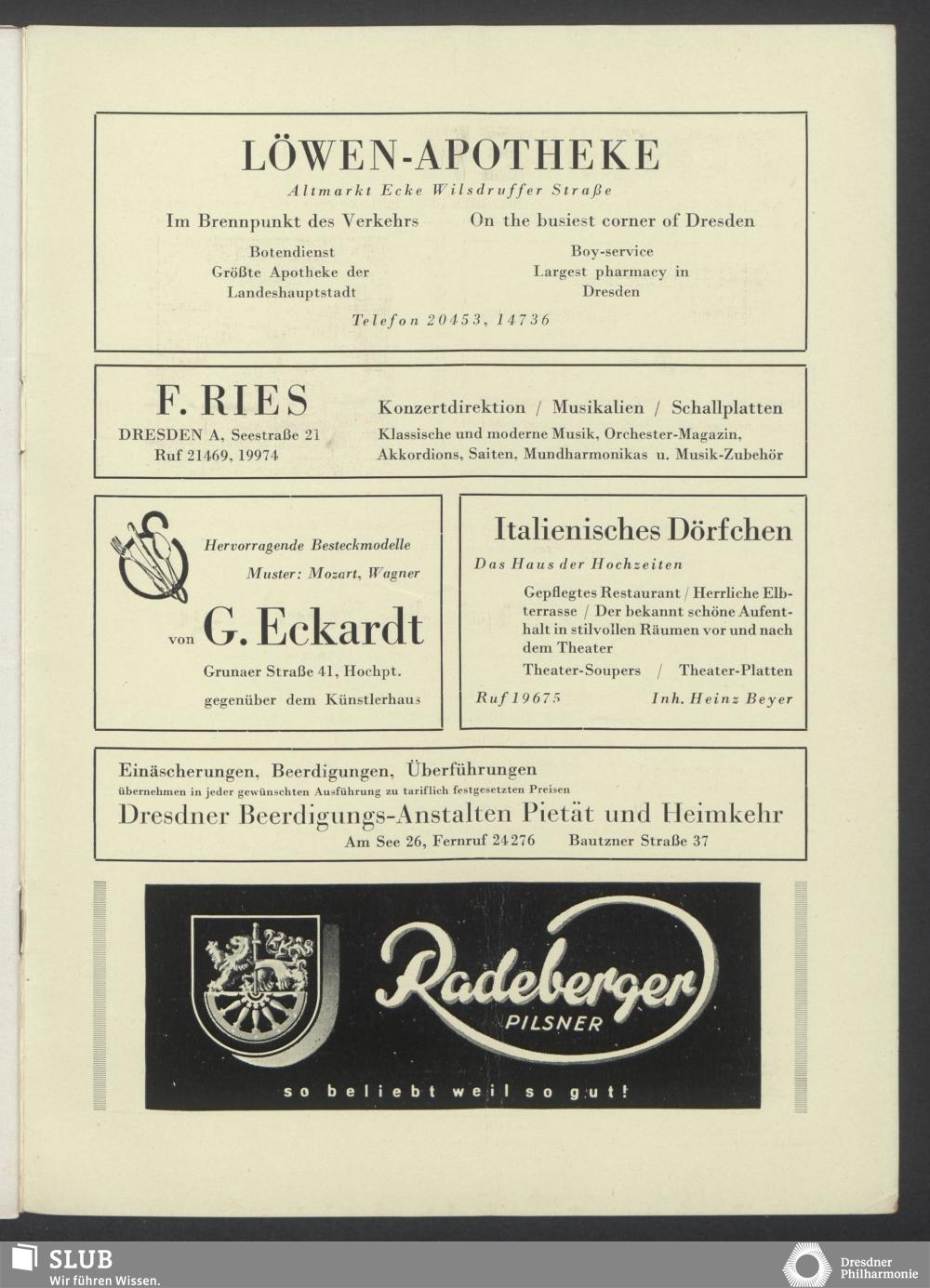 LÖWEN-APOTHEKE
Altmarkt Ecke Wilsdruffer Straße

Im Brennpunkt des Verkehrs

Botendienst
Größte Apotheke der Landeshauptstadt

On the busiest corner of Dresden

Boy-service
Largest pharmacy in Dresden

Telefon 20453, 14736

F. RIES
DRESDEN A, Seestraße 21
Ruf 21469, 19974

Konzertdirektion / Musikalien / Schallplatten
Klassische und moderne Musik, Orchester-Magazin, Akkordions, Saiten, Mundharmonikas u. Musik-Zubehör

Hervorragende Besteckmodelle
Muster: Mozart, Wagner
von G. Eckardt
Grunaer Straße 41, Hochpt.
gegenüber dem Künstlerhaus

Italienisches Dörfchen
Das Haus der Hochzeiten
Gepflegtes Restaurant / Herrliche Elbterrasse / Der bekannt schöne Aufenthalt in stilvollen Räumen vor und nach dem Theater
Theater-Soupers / Theater-Platten
Ruf 19675 Inh. Heinz Beyer

Einäscherungen, Beerdigungen, Überführungen
übernehmen in jeder gewünschten Ausführung zu tariflich festgesetzten Preisen
Dresdner Beerdigungs-Anstalten Pietät und Heimkehr
Am See 26, Fernruf 24276 Bautzner Straße 37

Radeberger
PILSNER
so beliebt weil so gut!

SLUB
Wir führen Wissen.

Dresdner Philharmonie